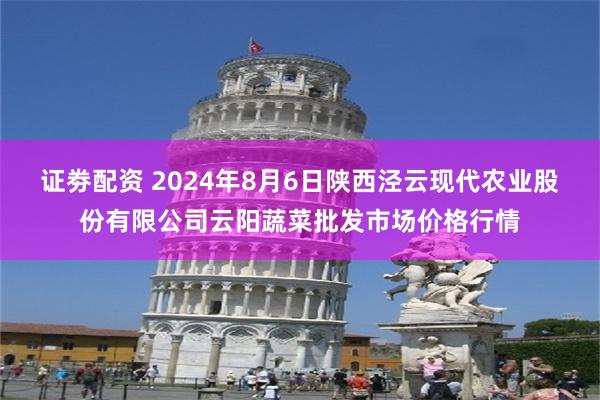 证券配资 2024年8月6日陕西泾云现代农业股份有限公司云阳蔬菜批发市场价格行情